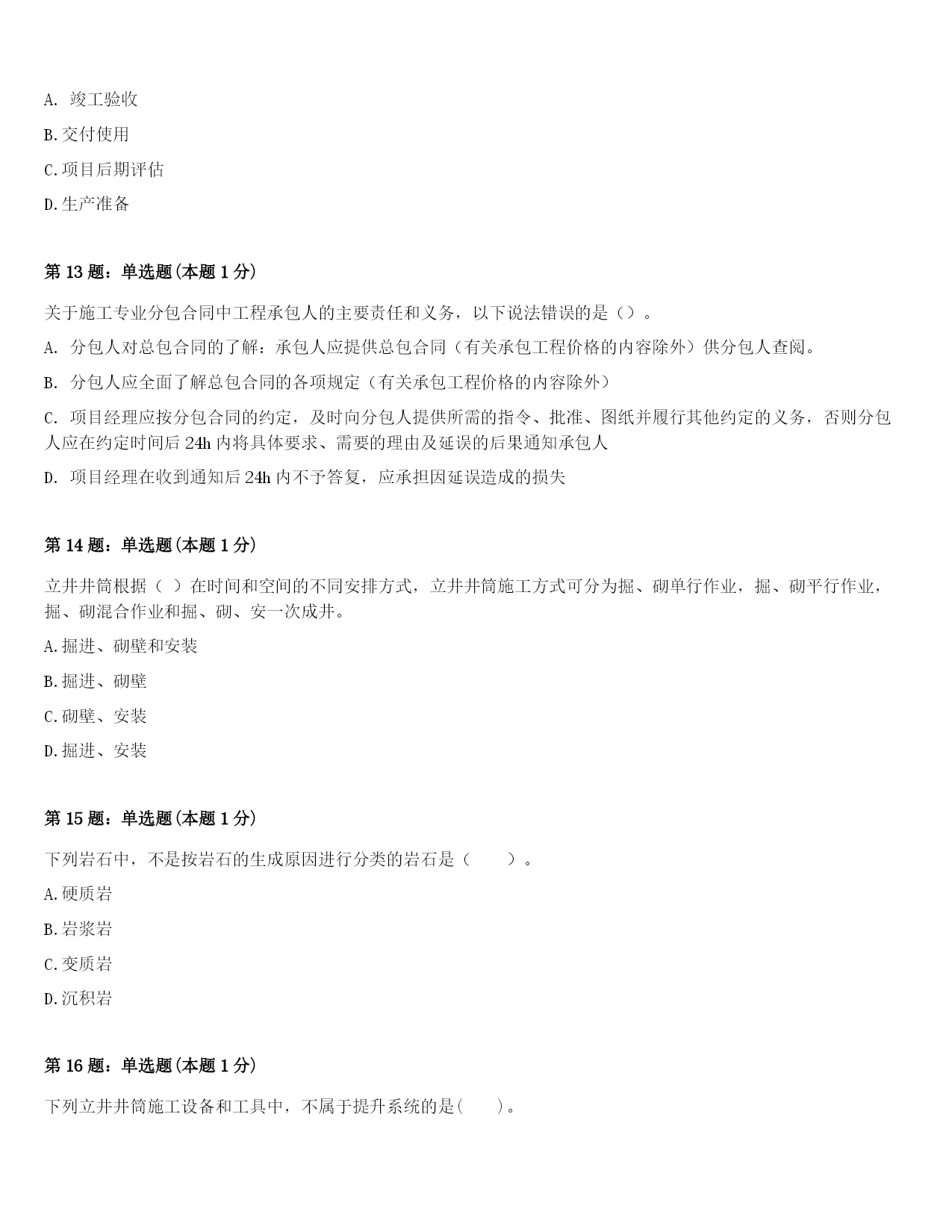 A.竣工验收

B.交付使用

C.项目后期评估

D.生产准备

第13题：单选题(本题1分)

关于施工专业分包合同中工程承包人的主要责任和义务，以下说法错误的是（）。

A.分包人对总包合同的了解：承包人应提供总包合同（有关承包工程价格的内容除外）供分包人查阅。

B.分包人应全面了解总包合同的各项规定（有关承包工程价格的内容除外）

C.项目经理应按分包合同的约定，及时向分包人提供所需的指令、批准、图纸并履行其他约定的义务，否则分包人应在约定时间后24h内将具体要求、需要的理由及延误的后果通知承包人

D.项目经理在收到通知后24h内不予答复，应承担因延误造成的损失

第14题：单选题(本题1分)

立井井筒根据（ ）在时间和空间的不同安排方式，立井井筒施工方式可分为掘、砌单行作业，掘、砌平行作业，掘、砌混合作业和掘、砌、安一次成井。

A.掘进、砌壁和安装

B.掘进、砌壁

C.砌壁、安装

D.掘进、安装

第15题：单选题(本题1分)

下列岩石中，不是按岩石的生成原因进行分类的岩石是（ ）。

A.硬质岩

B.岩浆岩

C.变质岩

D.沉积岩

第16题：单选题(本题1分)

下列立井井筒施工设备和工具中，不属于提升系统的是( )。